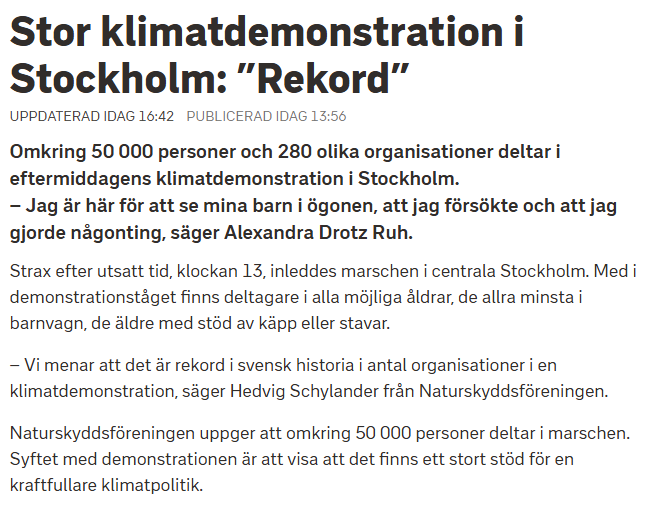 Stor klimatdemonstration i Stockholm: ”Rekord”

UPPDATERAD IDAG 16:42 PUBLICERAD IDAG 13:56

Omkring 50 000 personer och 280 olika organisationer deltar i eftermiddagens klimatdemonstration i Stockholm.
– Jag är här för att se mina barn i ögonen, att jag försökte och att jag gjorde någonting, säger Alexandra Drotz Ruh.

Strax efter utsatt tid, klockan 13, inleddes marschen i centrala Stockholm. Med i demonstrationståget finns deltagare i alla möjliga åldrar, de allra minsta i barnvagn, de äldre med stöd av käpp eller stavar.

– Vi menar att det är rekord i svensk historia i antal organisationer i en klimatdemonstration, säger Hedvig Schylander från Naturskyddsföreningen.

Naturskyddsföreningen uppger att omkring 50 000 personer deltar i marschen. Syftet med demonstrationen är att visa att det finns ett stort stöd för en kraftfullare klimatpolitik.